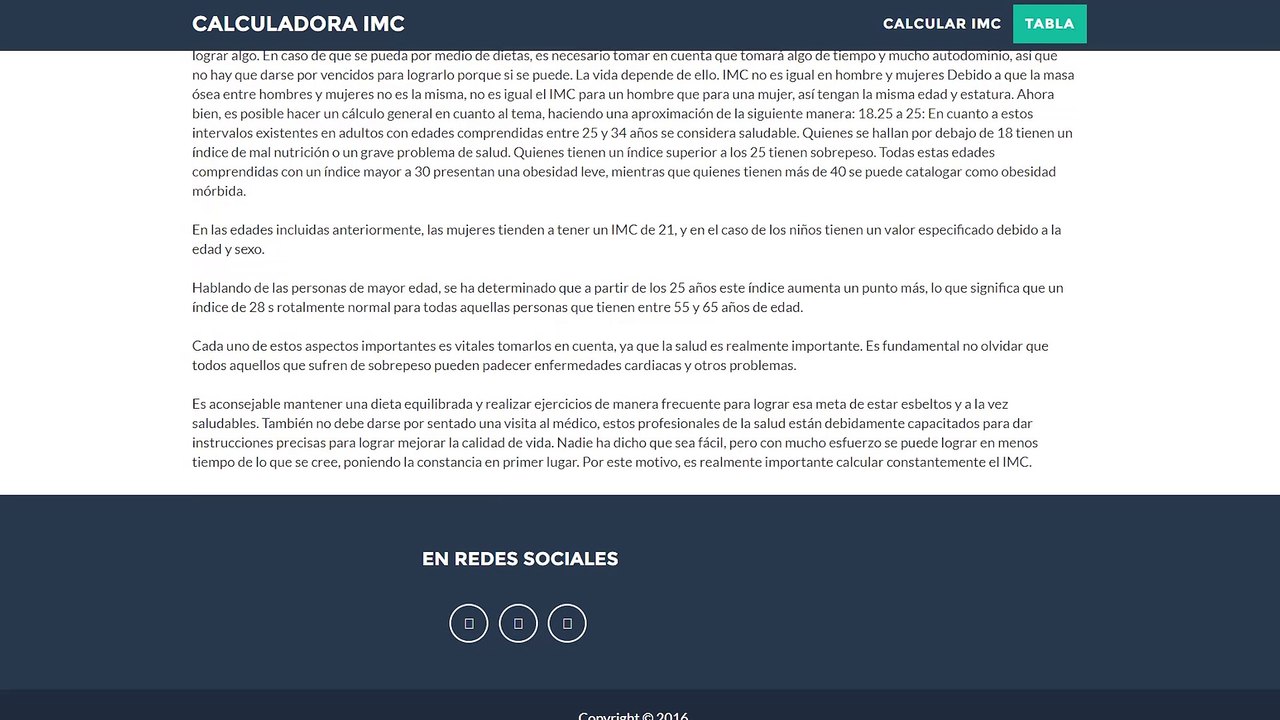 CALCULADORA IMC

CALCULAR IMC TABLA

lograr algo. En caso de que se pueda por medio de dietas, es necesario tomar en cuenta que tomará algo de tiempo y mucho autodominio, así que no hay que darse por vencidos para lograrlo porque si se puede. La vida depende de ello. IMC no es igual en hombre y mujeres Debido a que la masa ósea entre hombres y mujeres no es la misma, no es igual el IMC para un hombre que para una mujer, así tengan la misma edad y estatura. Ahora bien, es posible hacer un cálculo general en cuanto al tema, haciendo una aproximación de la siguiente manera: 18.25 a 25: En cuanto a estos intervalos existentes en adultos con edades comprendidas entre 25 y 34 años se considera saludable. Quienes se hallan por debajo de 18 tienen un índice de mal nutrición o un grave problema de salud. Quienes tienen un índice superior a los 25 tienen sobrepeso. Todas estas edades comprendidas con un índice mayor a 30 presentan una obesidad leve, mientras que quienes tienen más de 40 se puede catalogar como obesidad mórbida.

En las edades incluidas anteriormente, las mujeres tienden a tener un IMC de 21, y en el caso de los niños tienen un valor especificado debido a la edad y sexo.

Hablando de las personas de mayor edad, se ha determinado que a partir de los 25 años este índice aumenta un punto más, lo que significa que un índice de 28 s rotalmente normal para todas aquellas personas que tienen entre 55 y 65 años de edad.

Cada uno de estos aspectos importantes es vitales tomarlos en cuenta, ya que la salud es realmente importante. Es fundamental no olvidar que todos aquellos que sufren de sobrepeso pueden padecer enfermedades cardiacas y otros problemas.

Es aconsejable mantener una dieta equilibrada y realizar ejercicios de manera frecuente para lograr esa meta de estar esbeltos y a la vez saludables. También no debe darse por sentado una visita al médico, estos profesionales de la salud están debidamente capacitados para dar instrucciones precisas para lograr mejorar la calidad de vida. Nadie ha dicho que sea fácil, pero con mucho esfuerzo se puede lograr en menos tiempo de lo que se cree, poniendo la constancia en primer lugar. Por este motivo, es realmente importante calcular constantemente el IMC.

EN REDES SOCIALES

Copyright © 2016